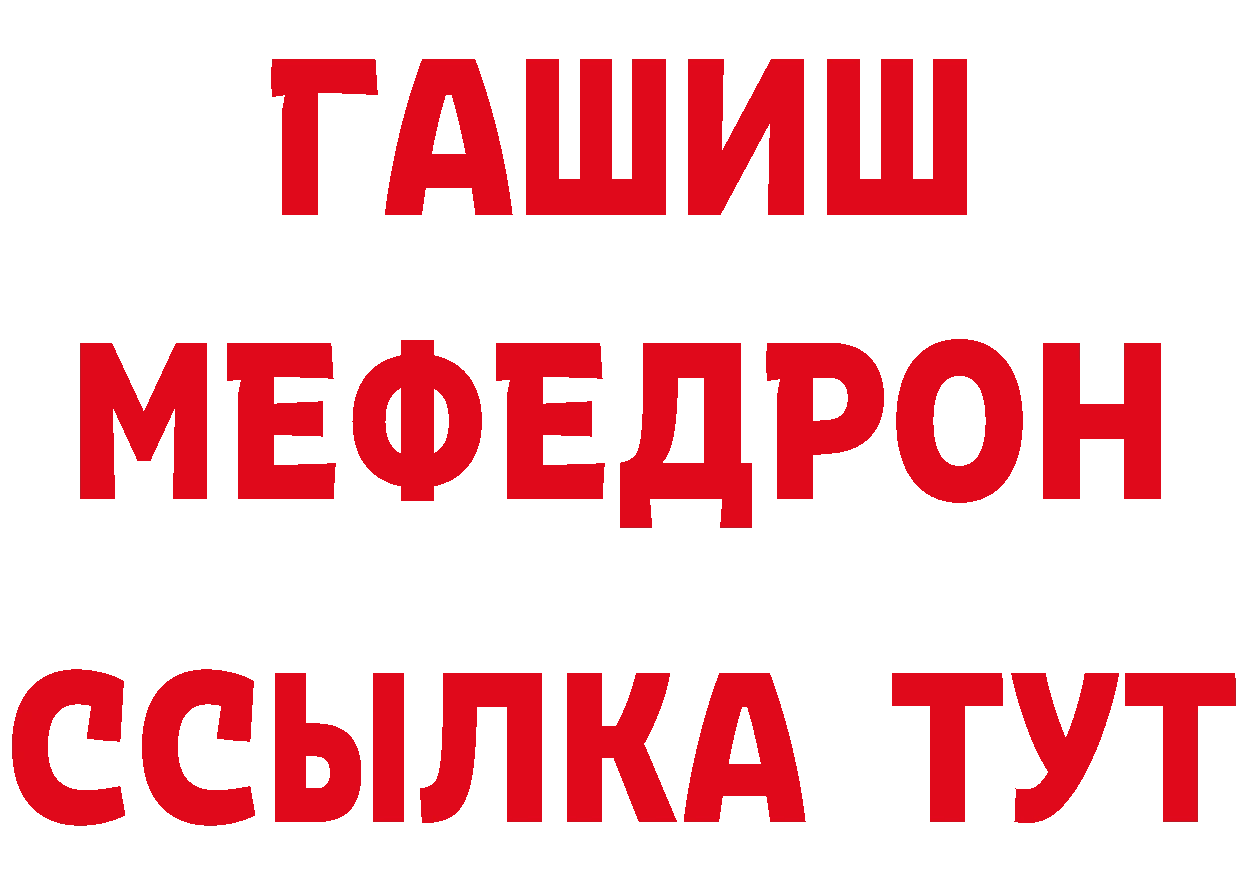 ГАШИШ
МЕФЕДРОН
ССЫЛКА ТУТ